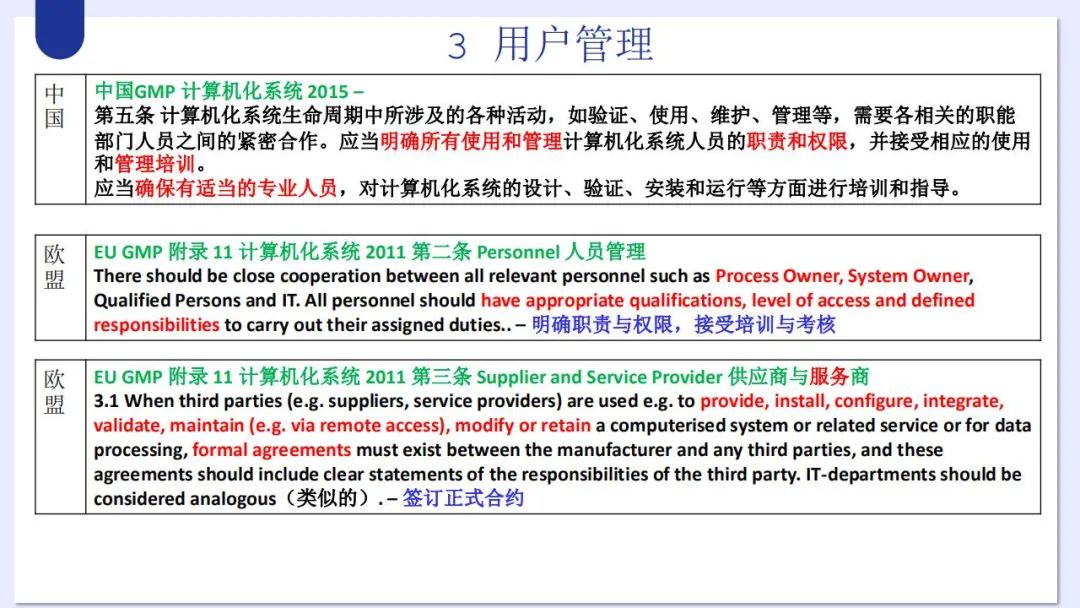 3 用户管理

| 中国 | 中国GMP 计算机化系统 2015 – 第五条 计算机化系统生命周期中所涉及的各种活动，如验证、使用、维护、管理等，需要各相关的职能部门人员之间的紧密合作。应当明确所有使用和管理计算机化系统人员的职责和权限，并接受相应的使用和管理培训。 应当确保有适当的专业人员，对计算机化系统的设计、验证、安装和运行等方面进行培训和指导。 |
|---|---|

| 欧盟 | EU GMP 附录 11 计算机化系统 2011 第二条 Personnel 人员管理 There should be close cooperation between all relevant personnel such as Process Owner, System Owner, Qualified Persons and IT. All personnel should have appropriate qualifications, level of access and defined responsibilities to carry out their assigned duties.. – 明确职责与权限，接受培训与考核 |
|---|---|

| 欧盟 | EU GMP 附录 11 计算机化系统 2011 第三条 Supplier and Service Provider 供应商与服务商 3.1 When third parties (e.g. suppliers, service providers) are used e.g. to provide, install, configure, integrate, validate, maintain (e.g. via remote access), modify or retain a computerised system or related service or for data processing, formal agreements must exist between the manufacturer and any third parties, and these agreements should include clear statements of the responsibilities of the third party. IT-departments should be considered analogous（类似的）. – 签订正式合约 |
|---|---|